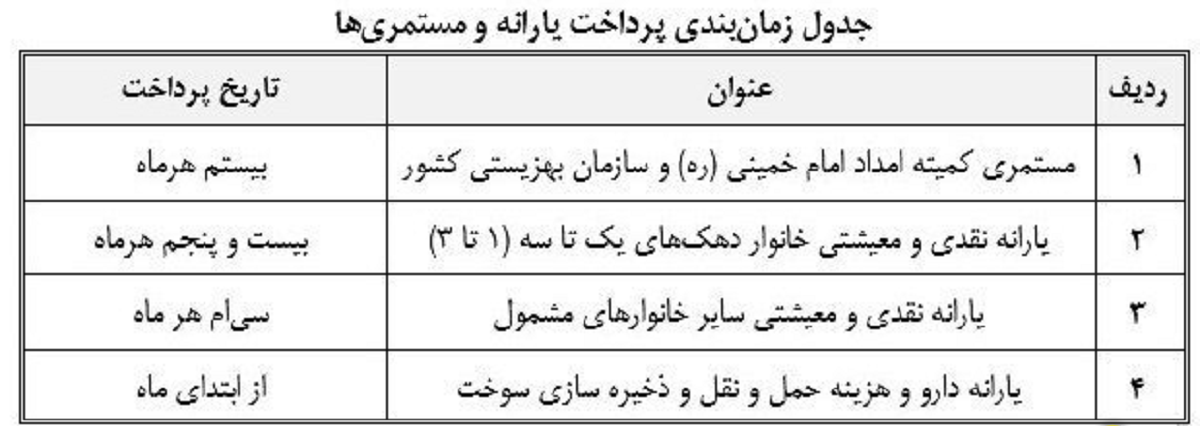 جدول زمان‌بندی پرداخت یارانه و مستمری‌ها

| ردیف | عنوان | تاریخ پرداخت |
|---|---|---|
| ۱ | مستمری کمیته امداد امام خمینی (ره) و سازمان بهزیستی کشور | بیستم هرماه |
| ۲ | یارانه نقدی و معیشتی خانوار دهک‌های یک تا سه (۱ تا ۳) | بیست و پنجم هرماه |
| ۳ | یارانه نقدی و معیشتی سایر خانوارهای مشمول | سی‌ام هر ماه |
| ۴ | یارانه دارو و هزینه حمل و نقل و ذخیره سازی سوخت | از ابتدای ماه |